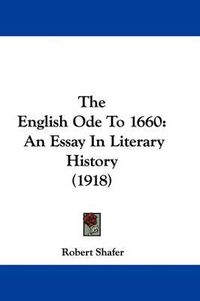 The
English Ode To 1660:
An Essay In Literary
History
(1918)

Robert Shafer